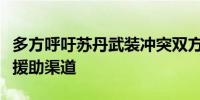 多方呼吁苏丹武装冲突双方
援助渠道